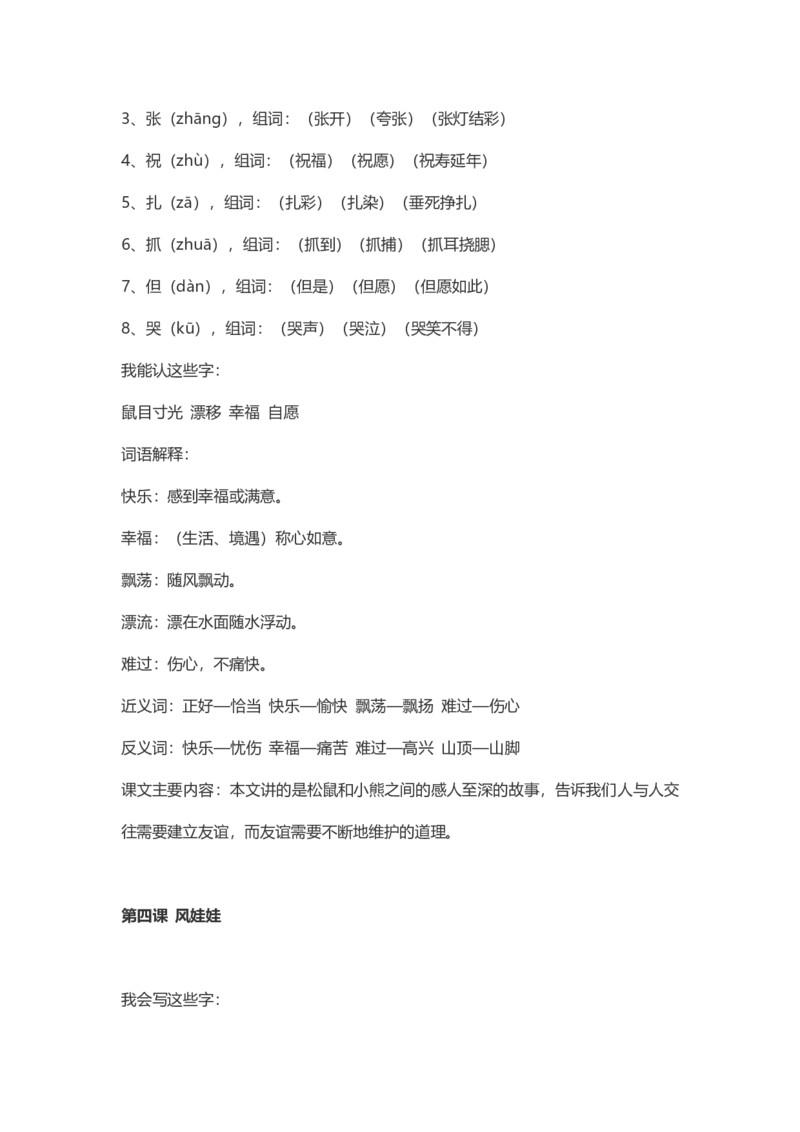 3、张（zhāng），组词：（张开）（夸张）（张灯结彩）

4、祝（zhù），组词：（祝福）（祝愿）（祝寿延年）

5、扎（zā），组词：（扎彩）（扎染）（垂死挣扎）

6、抓（zhuā），组词：（抓到）（抓捕）（抓耳挠腮）

7、但（dàn），组词：（但是）（但愿）（但愿如此）

8、哭（kū），组词：（哭声）（哭泣）（哭笑不得）

我能认这些字：

鼠目寸光 漂移 幸福 自愿

词语解释：

快乐：感到幸福或满意。

幸福：（生活、境遇）称心如意。

飘荡：随风飘动。

漂流：漂在水面随水浮动。

难过：伤心，不痛快。

近义词：正好—恰当 快乐—愉快 飘荡—飘扬 难过—伤心

反义词：快乐—忧伤 幸福—痛苦 难过—高兴 山顶—山脚

课文主要内容：本文讲的是松鼠和小熊之间的感人至深的故事，告诉我们人与人交往需要建立友谊，而友谊需要不断地维护的道理。

第四课 风娃娃

我会写这些字：